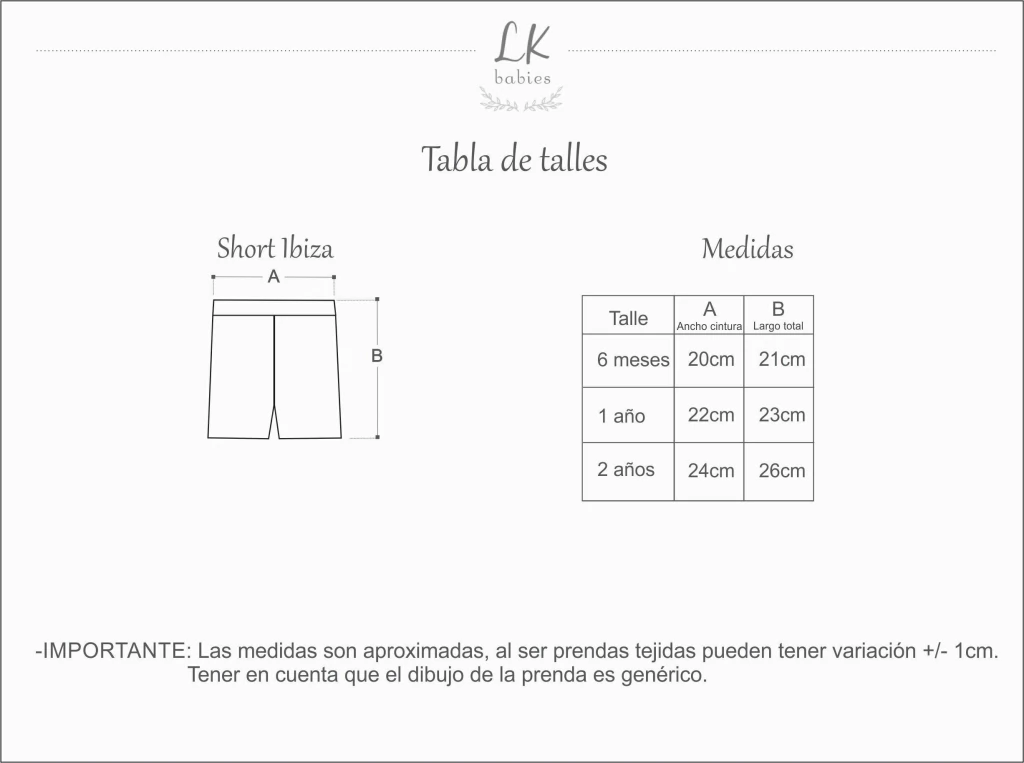 LK
babies

Tabla de talles

Short Ibiza

A

B

Medidas

| Talle | A Ancho cintura | B Largo total |
|---|---|---|
| 6 meses | 20cm | 21cm |
| 1 año | 22cm | 23cm |
| 2 años | 24cm | 26cm |

-IMPORTANTE: Las medidas son aproximadas, al ser prendas tejidas pueden tener variación +/- 1cm. Tener en cuenta que el dibujo de la prenda es genérico.